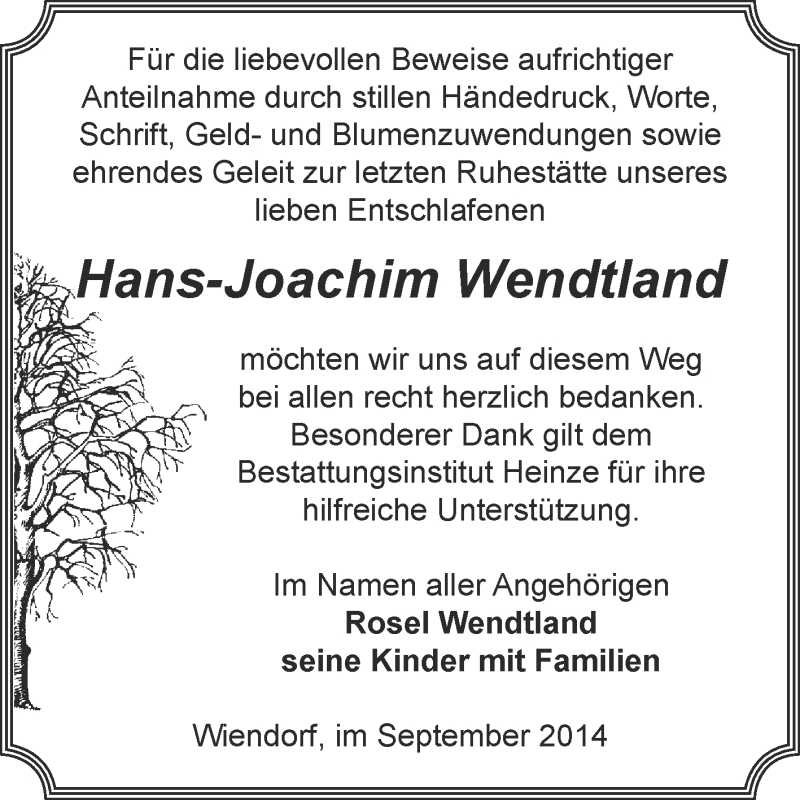 Für die liebevollen Beweise aufrichtiger Anteilnahme durch stillen Händedruck, Worte, Schrift, Geld- und Blumenzuwendungen sowie ehrendes Geleit zur letzten Ruhestätte unseres lieben Entschlafenen

Hans-Joachim Wendtland

möchten wir uns auf diesem Weg bei allen recht herzlich bedanken. Besonderer Dank gilt dem Bestattungsinstitut Heinze für ihre hilfreiche Unterstützung.

Im Namen aller Angehörigen
Rosel Wendtland
seine Kinder mit Familien

Wiendorf, im September 2014